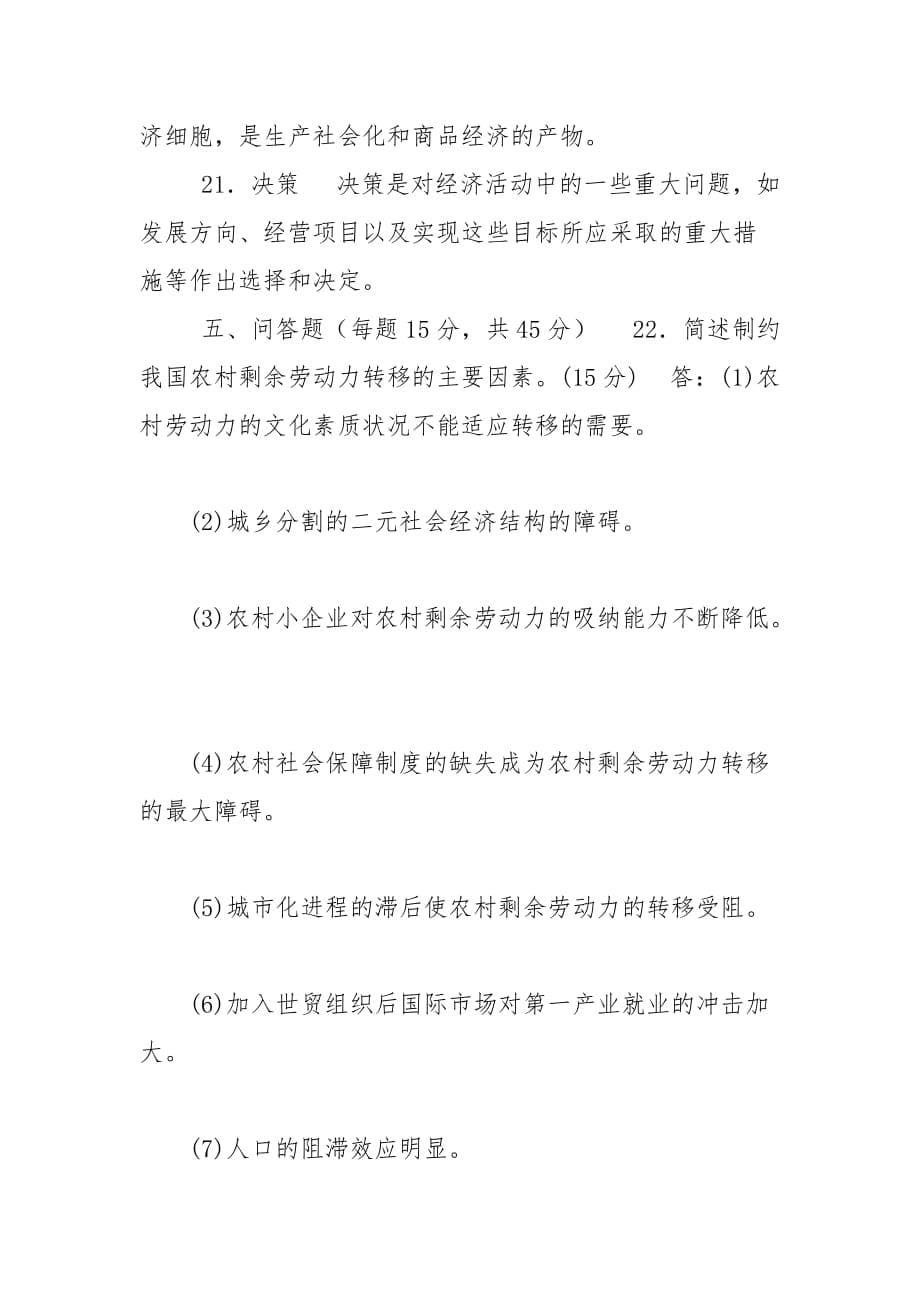 济细胞，是生产社会化和商品经济的产物。

21．决策　决策是对经济活动中的一些重大问题，如发展方向、经营项目以及实现这些目标所应采取的重大措施等作出选择和决定。

五、问答题（每题 15 分，共 45 分）　22．简述制约我国农村剩余劳动力转移的主要因素。(15 分)　答：(1)农村劳动力的文化素质状况不能适应转移的需要。

(2)城乡分割的二元社会经济结构的障碍。

(3)农村小企业对农村剩余劳动力的吸纳能力不断降低。

(4)农村社会保障制度的缺失成为农村剩余劳动力转移的最大障碍。

(5)城市化进程的滞后使农村剩余劳动力的转移受阻。

(6)加入世贸组织后国际市场对第一产业就业的冲击加大。

(7)人口的阻滞效应明显。